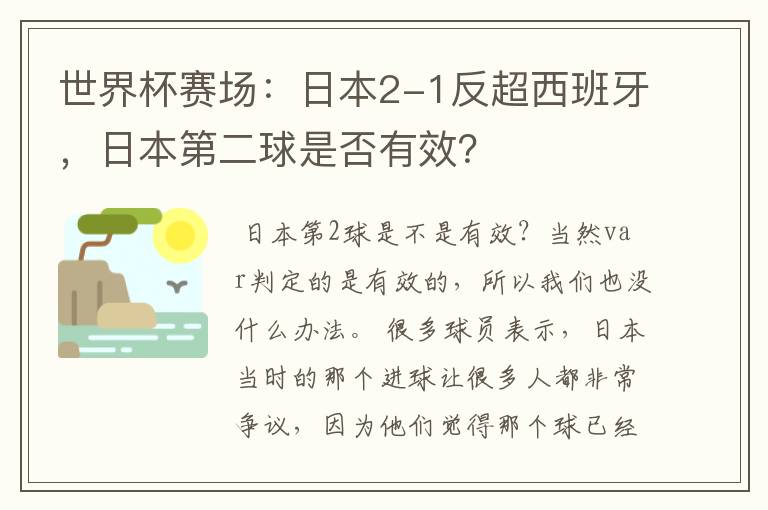 世界杯赛场：日本2-1反超西班牙，日本第二球是否有效？

日本第2球是不是有效？当然var判定的是有效的，所以我们也没什么办法。很多球员表示，日本当时的那个进球让很多人都非常争议，因为他们觉得那个球已经